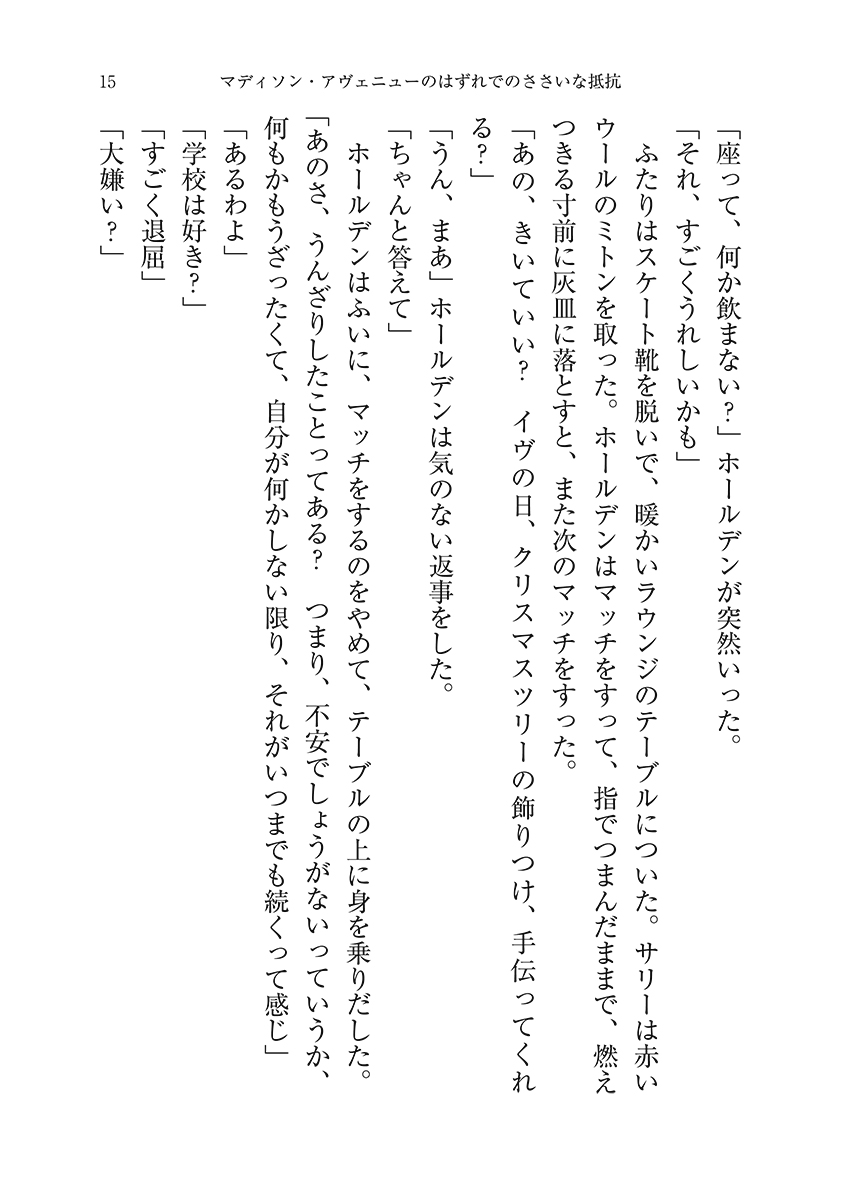 15　マディソン・アヴェニューのはずれでのささいな抵抗

「座って、何か飲まない？」ホールデンが突然いった。
「それ、すごくうれしいかも」
ふたりはスケート靴を脱いで、暖かいラウンジのテーブルについた。サリーは赤いウールのミトンを取った。ホールデンはマッチをすって、指でつまんだままで、燃えつきる寸前に灰皿に落とすと、また次のマッチをすった。
「あの、きいていい？　イヴの日、クリスマスツリーの飾りつけ、手伝ってくれる？」
「うん、まあ」ホールデンは気のない返事をした。
「ちゃんと答えて」
ホールデンはふいに、マッチをするのをやめて、テーブルの上に身を乗りだした。
「あのさ、うんざりしたことってある？　つまり、不安でしょうがないっていうか、何もかもうざったくて、自分が何かしない限り、それがいつまでも続くって感じ」
「あるわよ」
「学校は好き？」
「すごく退屈」
「大嫌い？」